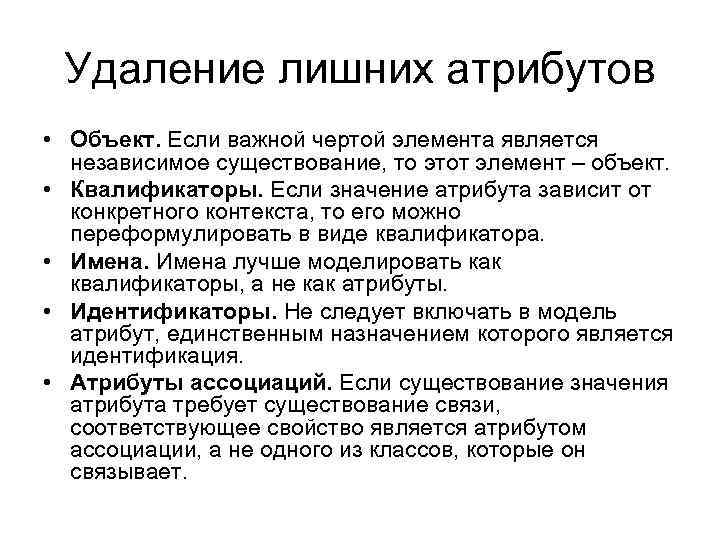 Удаление лишних атрибутов

• Объект. Если важной чертой элемента является независимое существование, то этот элемент – объект.
• Квалификаторы. Если значение атрибута зависит от конкретного контекста, то его можно переформулировать в виде квалификатора.
• Имена. Имена лучше моделировать как квалификаторы, а не как атрибуты.
• Идентификаторы. Не следует включать в модель атрибут, единственным назначением которого является идентификация.
• Атрибуты ассоциаций. Если существование значения атрибута требует существование связи, соответствующее свойство является атрибутом ассоциации, а не одного из классов, которые он связывает.